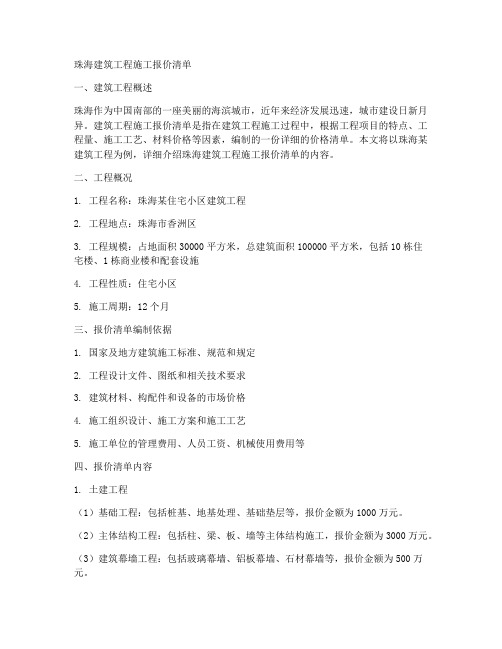 珠海建筑工程施工报价清单

一、建筑工程概述

珠海作为中国南部的一座美丽的海滨城市，近年来经济发展迅速，城市建设日新月异。建筑工程施工报价清单是指在建筑工程施工过程中，根据工程项目的特点、工程量、施工工艺、材料价格等因素，编制的一份详细的价格清单。本文将以珠海某建筑工程为例，详细介绍珠海建筑工程施工报价清单的内容。

二、工程概况

1. 工程名称：珠海某住宅小区建筑工程

2. 工程地点：珠海市香洲区

3. 工程规模：占地面积 30000 平方米，总建筑面积 100000 平方米，包括 10 栋住宅楼、1 栋商业楼和配套设施

4. 工程性质：住宅小区

5. 施工周期：12 个月

三、报价清单编制依据

1. 国家及地方建筑施工标准、规范和规定

2. 工程设计文件、图纸和相关技术要求

3. 建筑材料、构配件和设备的市场价格

4. 施工组织设计、施工方案和施工工艺

5. 施工单位的管理费用、人员工资、机械使用费用等

四、报价清单内容

1. 土建工程

（1）基础工程：包括桩基、地基处理、基础垫层等，报价金额为 1000 万元。

（2）主体结构工程：包括柱、梁、板、墙等主体结构施工，报价金额为 3000 万元。

（3）建筑幕墙工程：包括玻璃幕墙、铝板幕墙、石材幕墙等，报价金额为 500 万元。